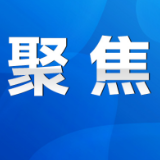 聚焦